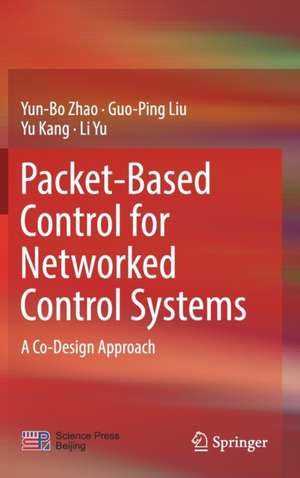 Yun-Bo Zhao · Guo-Ping Liu
Yu Kang · Li Yu

Packet-Based Control for Networked Control Systems

A Co-Design Approach

Science Press
Beijing

Springer